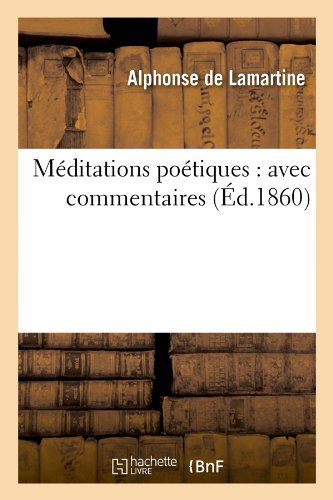 Alphonse de Lamartine

Méditations poétiques : avec commentaires (Éd.1860)

hachette LIVRE {BnF